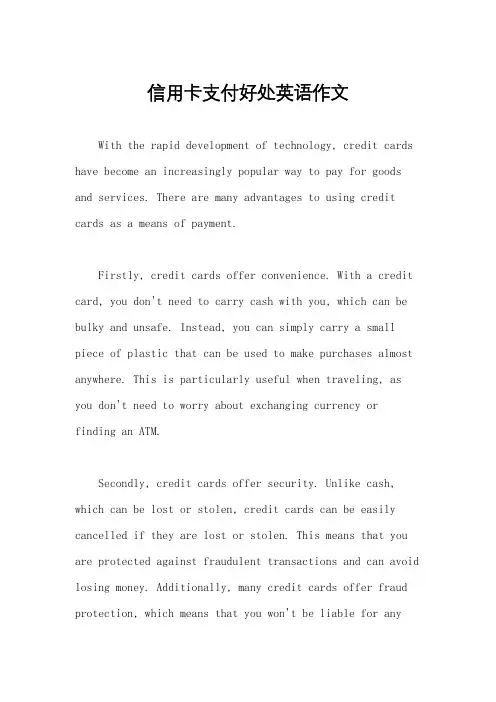 信用卡支付好处英语作文

With the rapid development of technology, credit cards have become an increasingly popular way to pay for goods and services. There are many advantages to using credit cards as a means of payment.

Firstly, credit cards offer convenience. With a credit card, you don't need to carry cash with you, which can be bulky and unsafe. Instead, you can simply carry a small piece of plastic that can be used to make purchases almost anywhere. This is particularly useful when traveling, as you don't need to worry about exchanging currency or finding an ATM.

Secondly, credit cards offer security. Unlike cash, which can be lost or stolen, credit cards can be easily cancelled if they are lost or stolen. This means that you are protected against fraudulent transactions and can avoid losing money. Additionally, many credit cards offer fraud protection, which means that you won't be liable for any